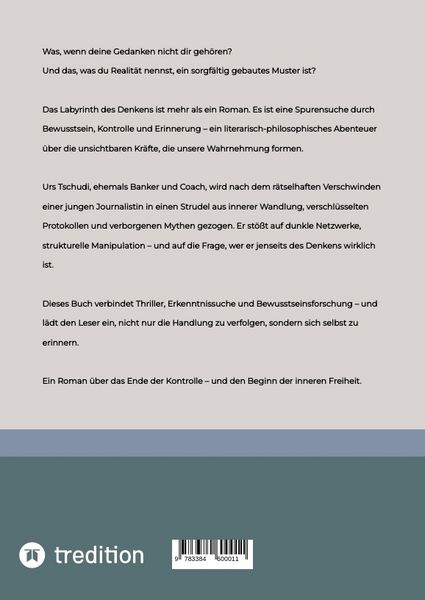 Was, wenn deine Gedanken nicht dir gehören?
Und das, was du Realität nennst, ein sorgfältig gebautes Muster ist?

Das Labyrinth des Denkens ist mehr als ein Roman. Es ist eine Spurensuche durch Bewusstsein, Kontrolle und Erinnerung – ein literarisch-philosophisches Abenteuer über die unsichtbaren Kräfte, die unsere Wahrnehmung formen.

Urs Tschudi, ehemals Banker und Coach, wird nach dem rätselhaften Verschwinden einer jungen Journalistin in einen Strudel aus innerer Wandlung, verschlüsselten Protokollen und verborgenen Mythen gezogen. Er stößt auf dunkle Netzwerke, strukturelle Manipulation – und auf die Frage, wer er jenseits des Denkens wirklich ist.

Dieses Buch verbindet Thriller, Erkenntnissuche und Bewusstseinsforschung – und lädt den Leser ein, nicht nur die Handlung zu verfolgen, sondern sich selbst zu erinnern.

Ein Roman über das Ende der Kontrolle – und den Beginn der inneren Freiheit.

tredition

9 783384 600011